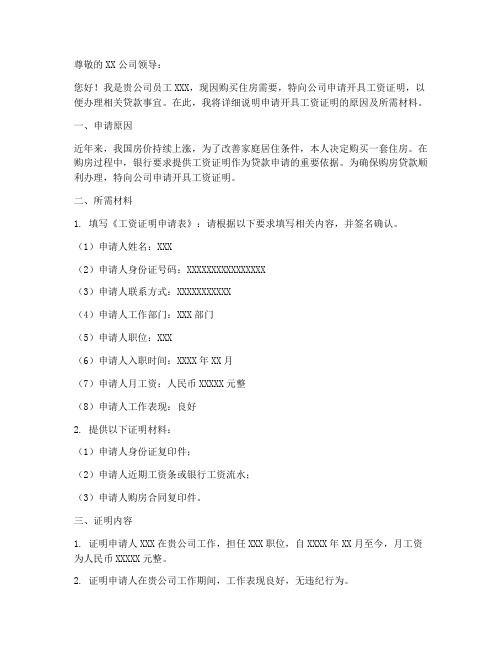 尊敬的 XX 公司领导：

您好！我是贵公司员工 XXX，现因购买住房需要，特向公司申请开具工资证明，以便办理相关贷款事宜。在此，我将详细说明申请开具工资证明的原因及所需材料。

一、申请原因

近年来，我国房价持续上涨，为了改善家庭居住条件，本人决定购买一套住房。在购房过程中，银行要求提供工资证明作为贷款申请的重要依据。为确保购房贷款顺利办理，特向公司申请开具工资证明。

二、所需材料

1. 填写《工资证明申请表》：请根据以下要求填写相关内容，并签名确认。

（1）申请人姓名：XXX

（2）申请人身份证号码：XXXXXXXXXXXXXXXX

（3）申请人联系方式：XXXXXXXXXXX

（4）申请人工作部门：XXX 部门

（5）申请人职位：XXX

（6）申请人入职时间：XXXX 年 XX 月

（7）申请人月工资：人民币 XXXXX 元整

（8）申请人工作表现：良好

2. 提供以下证明材料：

（1）申请人身份证复印件；

（2）申请人近期工资条或银行工资流水；

（3）申请人购房合同复印件。

三、证明内容

1. 证明申请人 XXX 在贵公司工作，担任 XXX 职位，自 XXXX 年 XX 月至今，月工资为人民币 XXXXX 元整。

2. 证明申请人在贵公司工作期间，工作表现良好，无违纪行为。